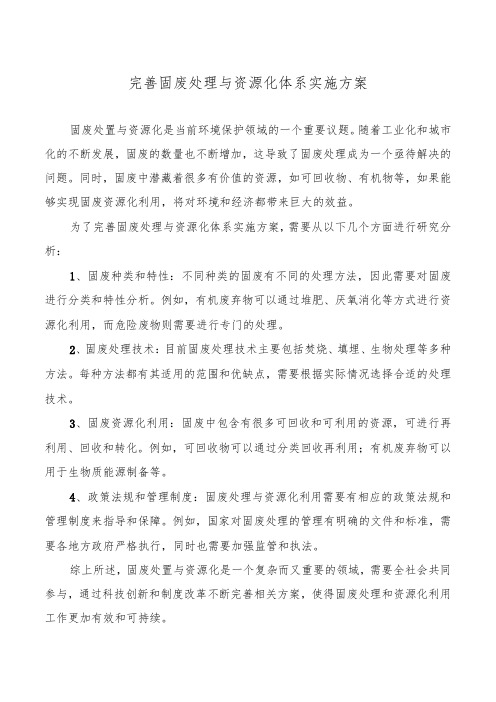 完善固废处理与资源化体系实施方案

固废处置与资源化是当前环境保护领域的一个重要议题。随着工业化和城市化的不断发展，固废的数量也不断增加，这导致了固废处理成为一个亟待解决的问题。同时，固废中潜藏着很多有价值的资源，如可回收物、有机物等，如果能够实现固废资源化利用，将对环境和经济都带来巨大的效益。

为了完善固废处理与资源化体系实施方案，需要从以下几个方面进行研究分析：

1、固废种类和特性：不同种类的固废有不同的处理方法，因此需要对固废进行分类和特性分析。例如，有机废弃物可以通过堆肥、厌氧消化等方式进行资源化利用，而危险废物则需要进行专门的处理。

2、固废处理技术：目前固废处理技术主要包括焚烧、填埋、生物处理等多种方法。每种方法都有其适用的范围和优缺点，需要根据实际情况选择合适的处理技术。

3、固废资源化利用：固废中包含有很多可回收和可利用的资源，可进行再利用、回收和转化。例如，可回收物可以通过分类回收再利用；有机废弃物可以用于生物质能源制备等。

4、政策法规和管理制度：固废处理与资源化利用需要有相应的政策法规和管理制度来指导和保障。例如，国家对固废处理的管理有明确的文件和标准，需要各地方政府严格执行，同时也需要加强监管和执法。

综上所述，固废处置与资源化是一个复杂而又重要的领域，需要全社会共同参与，通过科技创新和制度改革不断完善相关方案，使得固废处理和资源化利用工作更加有效和可持续。